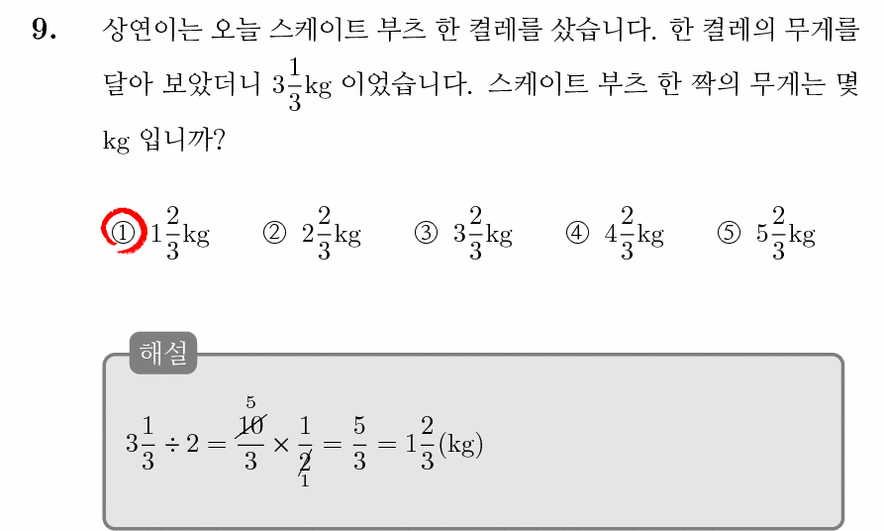 9. 상연이는 오늘 스케이트 부츠 한 켤레를 샀습니다. 한 켤레의 무게를 달아 보았더니 $3\frac{1}{3}$kg 이었습니다. 스케이트 부츠 한 짝의 무게는 몇 kg 입니까?

① $1\frac{2}{3}$kg ② $2\frac{2}{3}$kg ③ $3\frac{2}{3}$kg ④ $4\frac{2}{3}$kg ⑤ $5\frac{2}{3}$kg

해설

$3\frac{1}{3} \div 2 = \frac{\overset{5}{\cancel{10}}}{3} \times \frac{1}{\underset{1}{\cancel{2}}} = \frac{5}{3} = 1\frac{2}{3}$(kg)